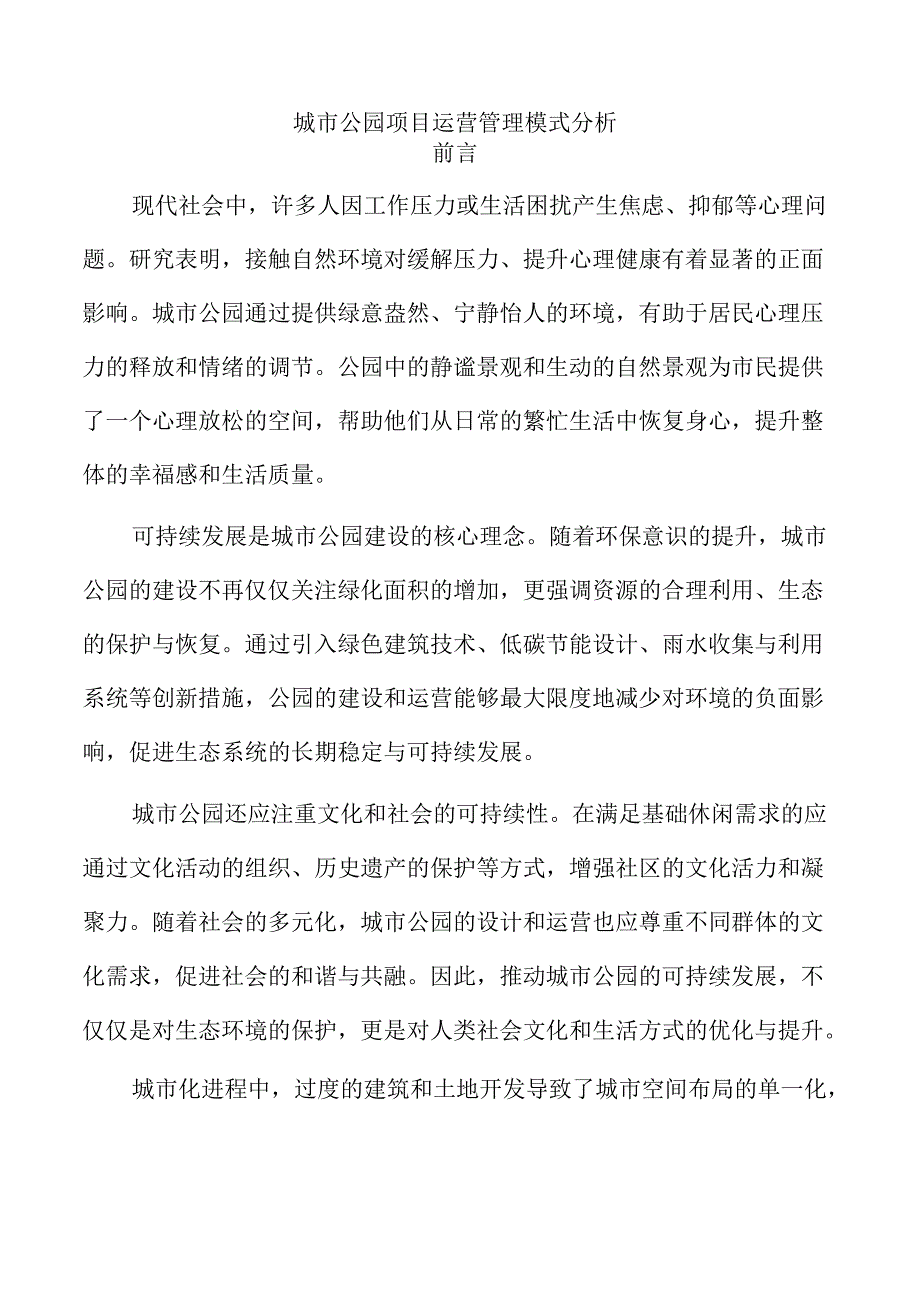 城市公园项目运营管理模式分析
前言

现代社会中，许多人因工作压力或生活困扰产生焦虑、抑郁等心理问题。研究表明，接触自然环境对缓解压力、提升心理健康有着显著的正面影响。城市公园通过提供绿意盎然、宁静怡人的环境，有助于居民心理压力的释放和情绪的调节。公园中的静谧景观和生动的自然景观为市民提供了一个心理放松的空间，帮助他们从日常的繁忙生活中恢复身心，提升整体的幸福感和生活质量。

可持续发展是城市公园建设的核心理念。随着环保意识的提升，城市公园的建设不再仅仅关注绿化面积的增加，更强调资源的合理利用、生态的保护与恢复。通过引入绿色建筑技术、低碳节能设计、雨水收集与利用系统等创新措施，公园的建设和运营能够最大限度地减少对环境的负面影响，促进生态系统的长期稳定与可持续发展。

城市公园还应注重文化和社会的可持续性。在满足基础休闲需求的应通过文化活动的组织、历史遗产的保护等方式，增强社区的文化活力和凝聚力。随着社会的多元化，城市公园的设计和运营也应尊重不同群体的文化需求，促进社会的和谐与共融。因此，推动城市公园的可持续发展，不仅仅是对生态环境的保护，更是对人类社会文化和生活方式的优化与提升。

城市化进程中，过度的建筑和土地开发导致了城市空间布局的单一化，